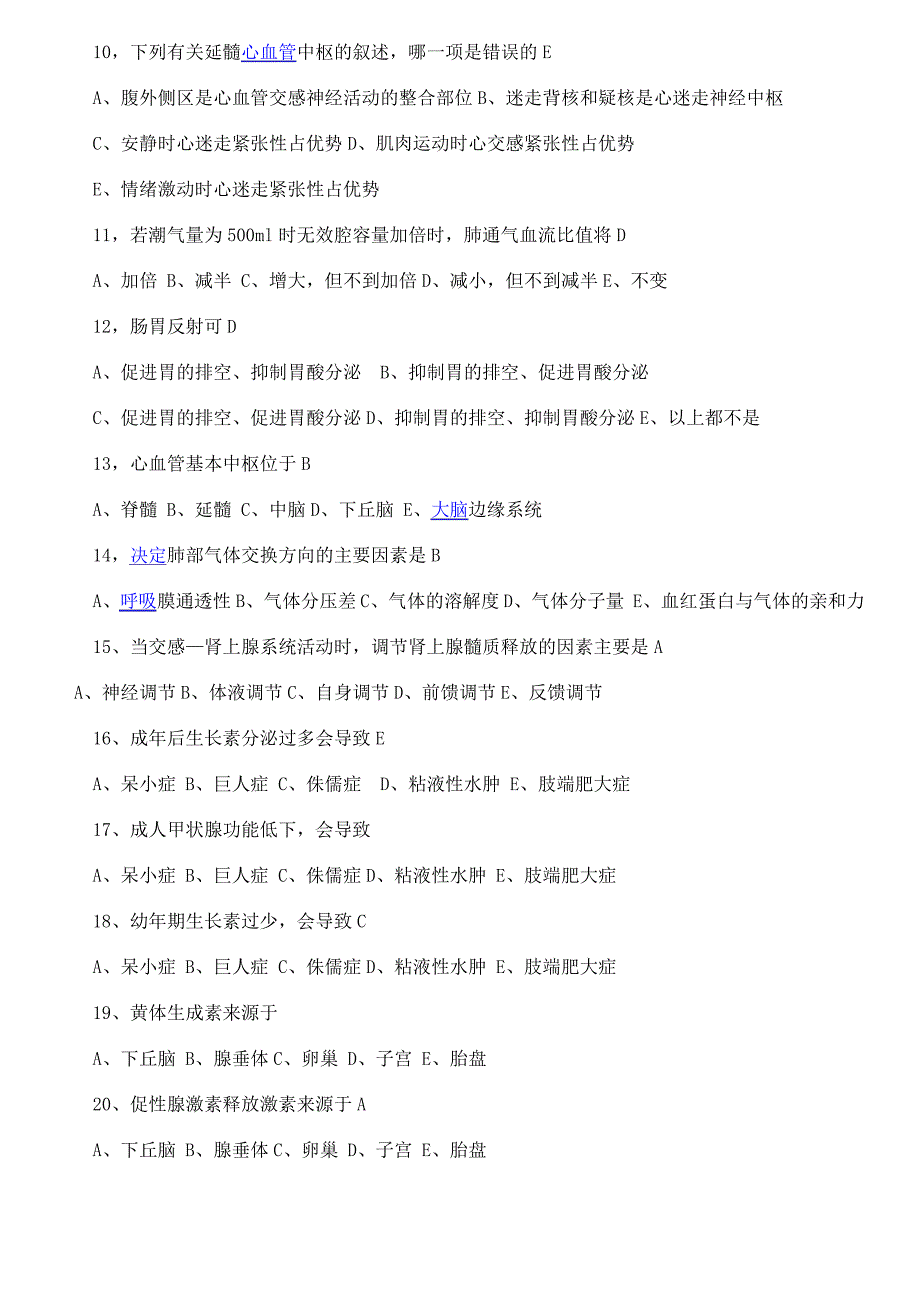 10，下列有关延髓心血管中枢的叙述，哪一项是错误的 E

A、腹外侧区是心血管交感神经活动的整合部位 B、迷走背核和疑核是心迷走神经中枢

C、安静时心迷走紧张性占优势 D、肌肉运动时心交感紧张性占优势

E、情绪激动时心迷走紧张性占优势

11，若潮气量为 500ml 时无效腔容量加倍时，肺通气血流比值将 D

A、加倍 B、减半 C、增大，但不到加倍 D、减小，但不到减半 E、不变

12，肠胃反射可 D

A、促进胃的排空、抑制胃酸分泌 B、抑制胃的排空、促进胃酸分泌

C、促进胃的排空、促进胃酸分泌 D、抑制胃的排空、抑制胃酸分泌 E、以上都不是

13，心血管基本中枢位于 B

A、脊髓 B、延髓 C、中脑 D、下丘脑 E、大脑边缘系统

14，决定肺部气体交换方向的主要因素是 B

A、呼吸膜通透性 B、气体分压差 C、气体的溶解度 D、气体分子量 E、血红蛋白与气体的亲和力

15、当交感—肾上腺系统活动时，调节肾上腺髓质释放的因素主要是 A

A、神经调节 B、体液调节 C、自身调节 D、前馈调节 E、反馈调节

16、成年后生长素分泌过多会导致 E

A、呆小症 B、巨人症 C、侏儒症 D、粘液性水肿 E、肢端肥大症

17、成人甲状腺功能低下，会导致

A、呆小症 B、巨人症 C、侏儒症 D、粘液性水肿 E、肢端肥大症

18、幼年期生长素过少，会导致 C

A、呆小症 B、巨人症 C、侏儒症 D、粘液性水肿 E、肢端肥大症

19、黄体生成素来源于

A、下丘脑 B、腺垂体 C、卵巢 D、子宫 E、胎盘

20、促性腺激素释放激素来源于 A

A、下丘脑 B、腺垂体 C、卵巢 D、子宫 E、胎盘